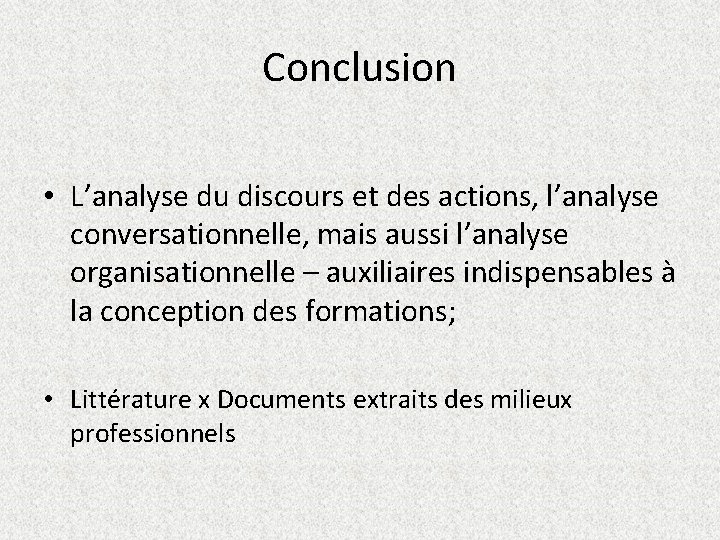 Conclusion

• L'analyse du discours et des actions, l'analyse conversationnelle, mais aussi l'analyse organisationnelle – auxiliaires indispensables à la conception des formations;

• Littérature x Documents extraits des milieux professionnels